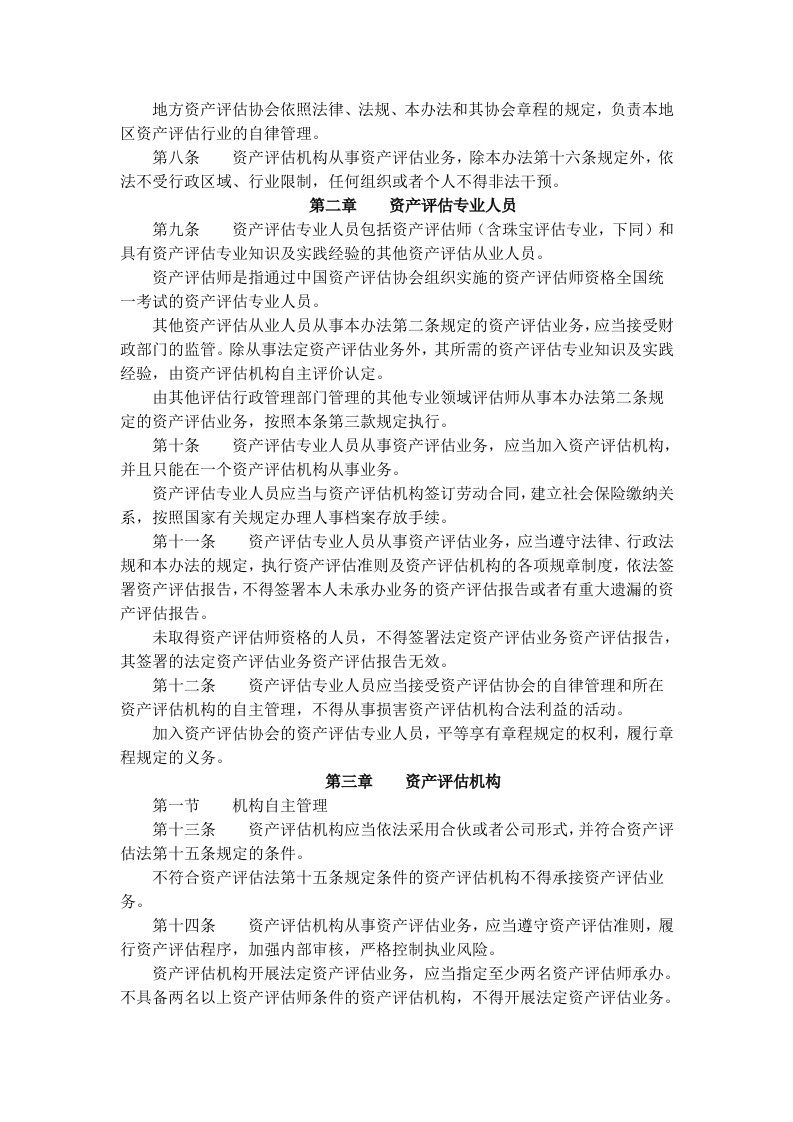 地方资产评估协会依照法律、法规、本办法和其协会章程的规定，负责本地区资产评估行业的自律管理。

第八条　资产评估机构从事资产评估业务，除本办法第十六条规定外，依法不受行政区域、行业限制，任何组织或者个人不得非法干预。

第二章　资产评估专业人员

第九条　资产评估专业人员包括资产评估师（含珠宝评估专业，下同）和具有资产评估专业知识及实践经验的其他资产评估从业人员。

资产评估师是指通过中国资产评估协会组织实施的资产评估师资格全国统一考试的资产评估专业人员。

其他资产评估从业人员从事本办法第二条规定的资产评估业务，应当接受财政部门的监管。除从事法定资产评估业务外，其所需的资产评估专业知识及实践经验，由资产评估机构自主评价认定。

由其他评估行政管理部门管理的其他专业领域评估师从事本办法第二条规定的资产评估业务，按照本条第三款规定执行。

第十条　资产评估专业人员从事资产评估业务，应当加入资产评估机构，并且只能在一个资产评估机构从事业务。

资产评估专业人员应当与资产评估机构签订劳动合同，建立社会保险缴纳关系，按照国家有关规定办理人事档案存放手续。

第十一条　资产评估专业人员从事资产评估业务，应当遵守法律、行政法规和本办法的规定，执行资产评估准则及资产评估机构的各项规章制度，依法签署资产评估报告，不得签署本人未承办业务的资产评估报告或者有重大遗漏的资产评估报告。

未取得资产评估师资格的人员，不得签署法定资产评估业务资产评估报告，其签署的法定资产评估业务资产评估报告无效。

第十二条　资产评估专业人员应当接受资产评估协会的自律管理和所在资产评估机构的自主管理，不得从事损害资产评估机构合法利益的活动。

加入资产评估协会的资产评估专业人员，平等享有章程规定的权利，履行章程规定的义务。

第三章　资产评估机构

第一节　机构自主管理

第十三条　资产评估机构应当依法采用合伙或者公司形式，并符合资产评估法第十五条规定的条件。

不符合资产评估法第十五条规定条件的资产评估机构不得承接资产评估业务。

第十四条　资产评估机构从事资产评估业务，应当遵守资产评估准则，履行资产评估程序，加强内部审核，严格控制执业风险。

资产评估机构开展法定资产评估业务，应当指定至少两名资产评估师承办。不具备两名以上资产评估师条件的资产评估机构，不得开展法定资产评估业务。